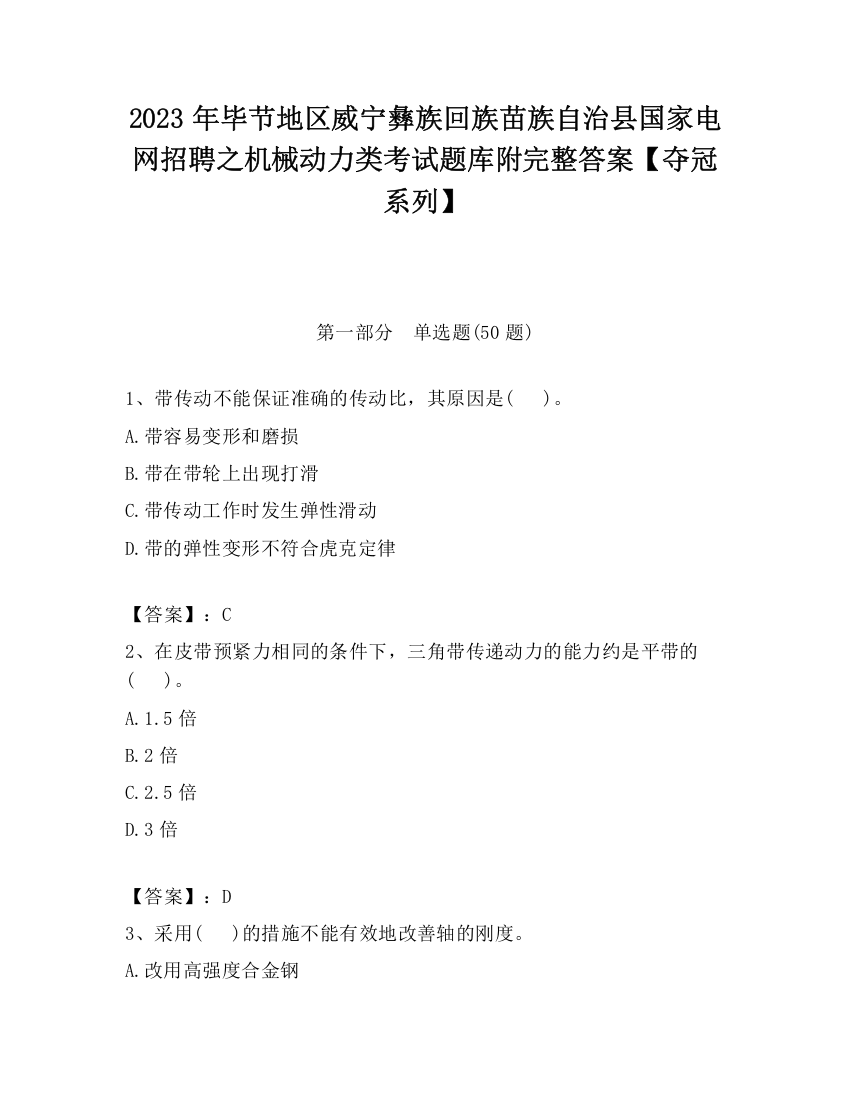 2023 年毕节地区威宁彝族回族苗族自治县国家电网招聘之机械动力类考试题库附完整答案【夺冠系列】

第一部分　单选题(50 题)

1、带传动不能保证准确的传动比，其原因是(　　)。

A.带容易变形和磨损

B.带在带轮上出现打滑

C.带传动工作时发生弹性滑动

D.带的弹性变形不符合虎克定律

【答案】：C

2、在皮带预紧力相同的条件下，三角带传递动力的能力约是平带的(　　)。

A.1.5 倍

B.2 倍

C.2.5 倍

D.3 倍

【答案】：D

3、采用(　　)的措施不能有效地改善轴的刚度。

A.改用高强度合金钢